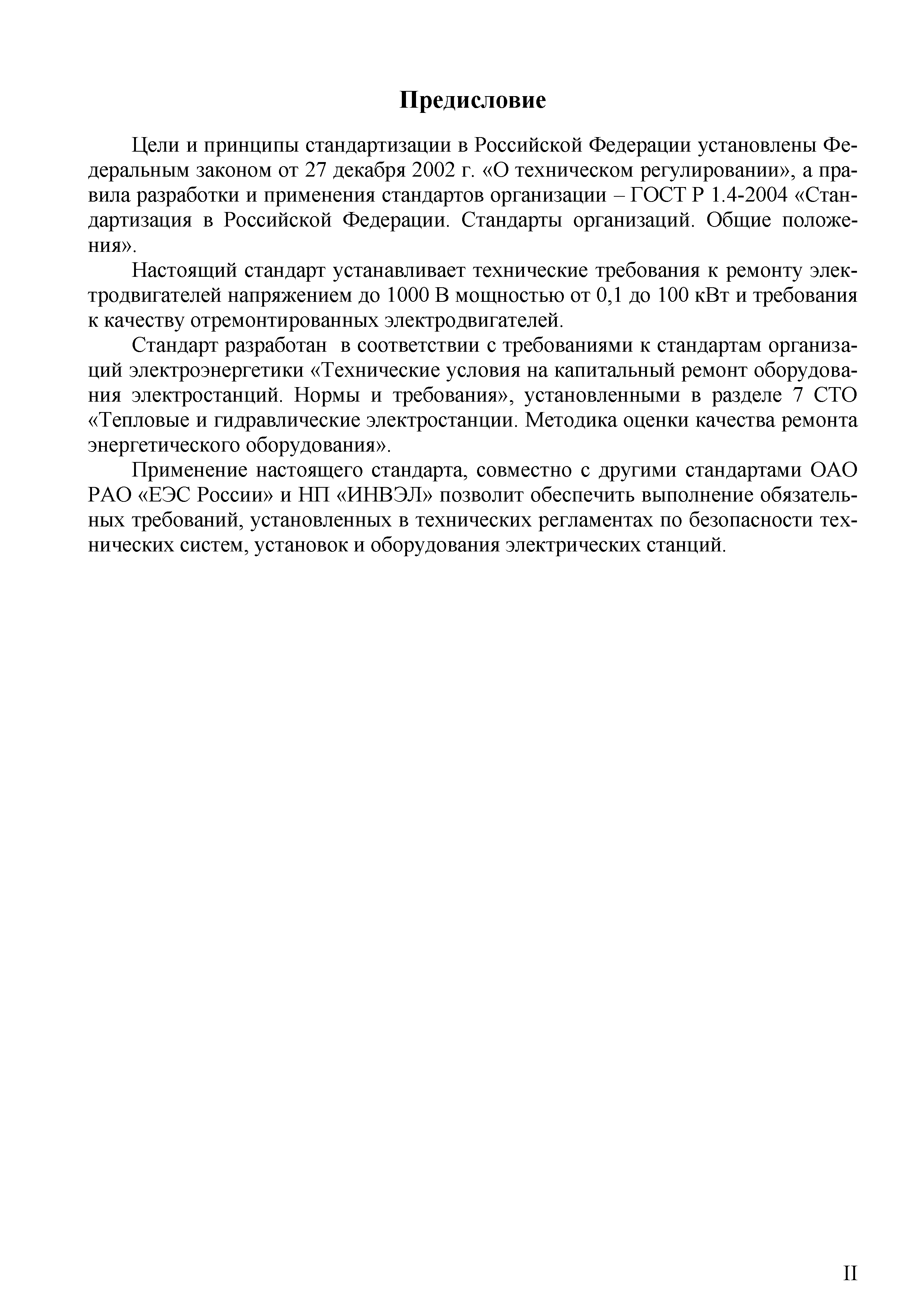 Предисловие

Цели и принципы стандартизации в Российской Федерации установлены Федеральным законом от 27 декабря 2002 г. «О техническом регулировании», а правила разработки и применения стандартов организации – ГОСТ Р 1.4-2004 «Стандартизация в Российской Федерации. Стандарты организаций. Общие положения».

Настоящий стандарт устанавливает технические требования к ремонту электродвигателей напряжением до 1000 В мощностью от 0,1 до 100 кВт и требования к качеству отремонтированных электродвигателей.

Стандарт разработан в соответствии с требованиями к стандартам организаций электроэнергетики «Технические условия на капитальный ремонт оборудования электростанций. Нормы и требования», установленными в разделе 7 СТО «Тепловые и гидравлические электростанции. Методика оценки качества ремонта энергетического оборудования».

Применение настоящего стандарта, совместно с другими стандартами ОАО РАО «ЕЭС России» и НП «ИНВЭЛ» позволит обеспечить выполнение обязательных требований, установленных в технических регламентах по безопасности технических систем, установок и оборудования электрических станций.

II